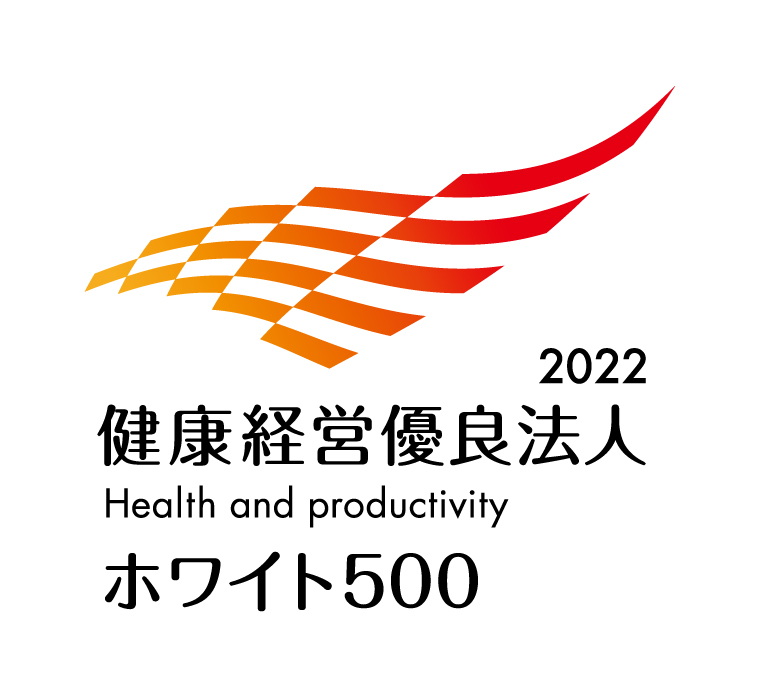 2022
健康経営優良法人
Health and productivity
ホワイト500